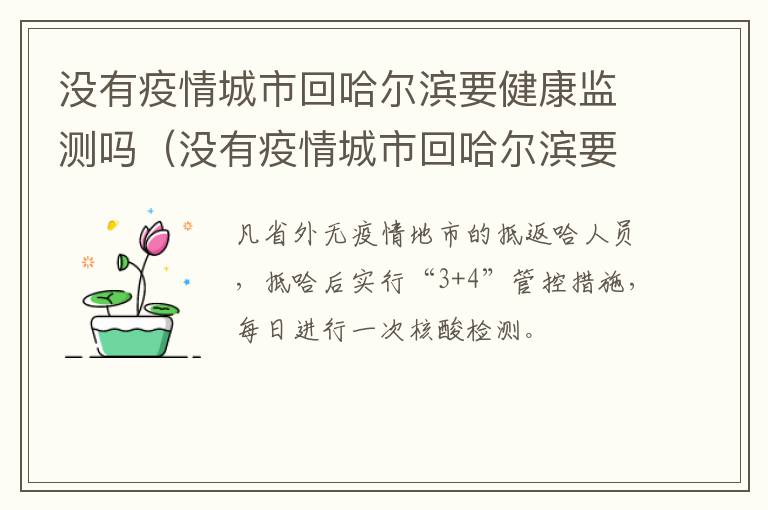 没有疫情城市回哈尔滨要健康监测吗（没有疫情城市回哈尔滨要

凡省外无疫情地市的抵返哈人员，抵哈后实行“3+4”管控措施，每日进行一次核酸检测。